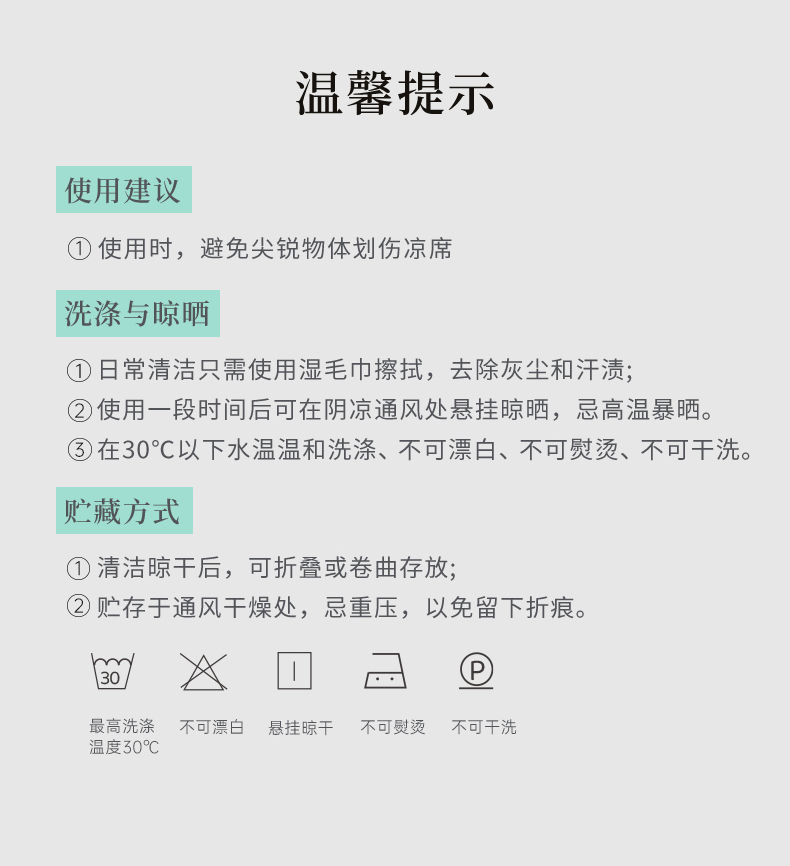 温馨提示

使用建议

① 使用时，避免尖锐物体划伤凉席

洗涤与晾晒

① 日常清洁只需使用湿毛巾擦拭，去除灰尘和汗渍;

② 使用一段时间后可在阴凉通风处悬挂晾晒，忌高温暴晒。

③ 在30°C以下水温温和洗涤、不可漂白、不可熨烫、不可干洗。

贮藏方式

① 清洁晾干后，可折叠或卷曲存放;

② 贮存于通风干燥处，忌重压，以免留下折痕。

30

P

最高洗涤温度30°C

不可漂白

悬挂晾干

不可熨烫

不可干洗